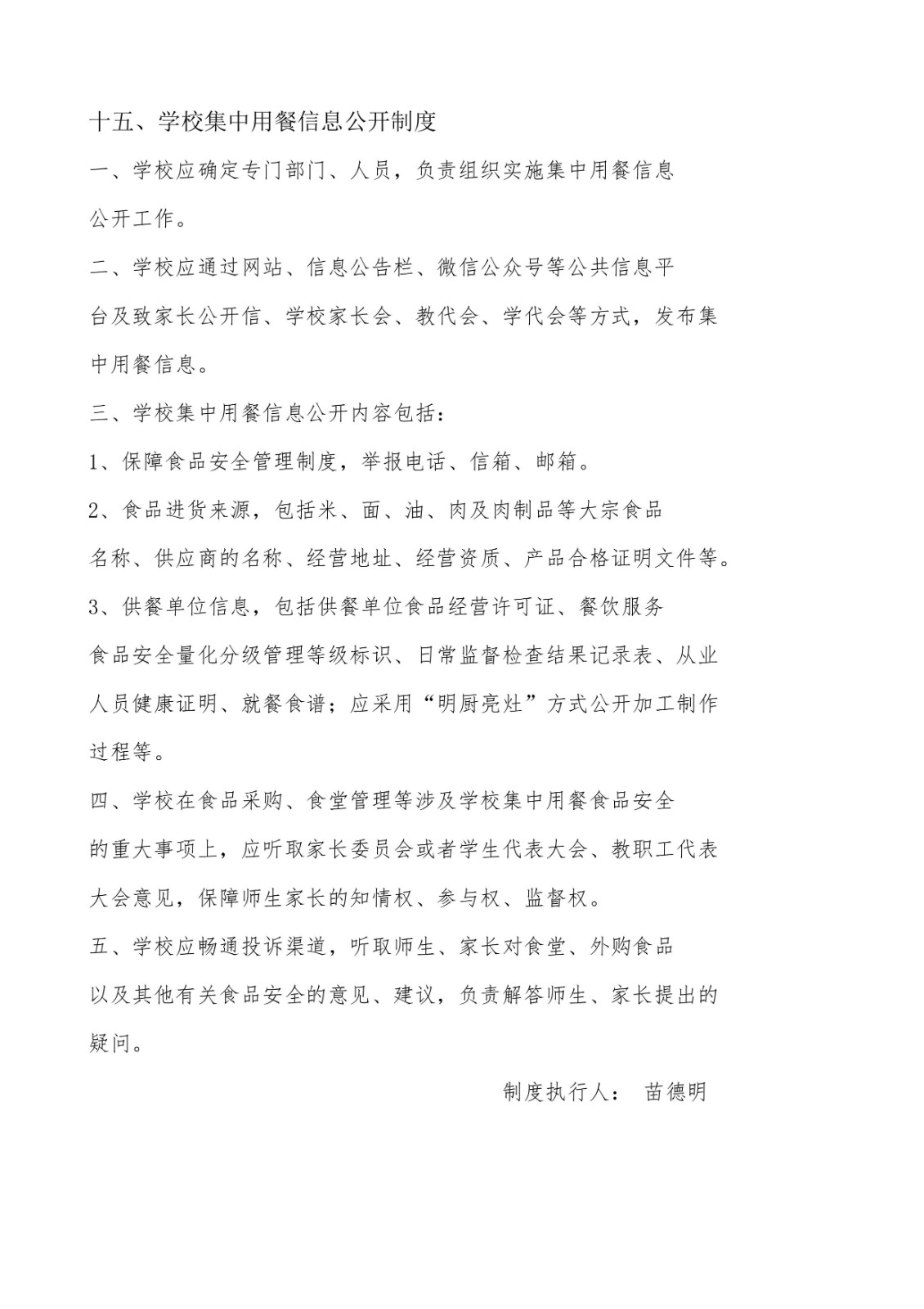 十五、学校集中用餐信息公开制度

一、学校应确定专门部门、人员，负责组织实施集中用餐信息公开工作。

二、学校应通过网站、信息公告栏、微信公众号等公共信息平台及致家长公开信、学校家长会、教代会、学代会等方式，发布集中用餐信息。

三、学校集中用餐信息公开内容包括：

1、保障食品安全管理制度，举报电话、信箱、邮箱。

2、食品进货来源，包括米、面、油、肉及肉制品等大宗食品名称、供应商的名称、经营地址、经营资质、产品合格证明文件等。

3、供餐单位信息，包括供餐单位食品经营许可证、餐饮服务食品安全量化分级管理等级标识、日常监督检查结果记录表、从业人员健康证明、就餐食谱；应采用“明厨亮灶”方式公开加工制作过程等。

四、学校在食品采购、食堂管理等涉及学校集中用餐食品安全的重大事项上，应听取家长委员会或者学生代表大会、教职工代表大会意见，保障师生家长的知情权、参与权、监督权。

五、学校应畅通投诉渠道，听取师生、家长对食堂、外购食品以及其他有关食品安全的意见、建议，负责解答师生、家长提出的疑问。

制度执行人： 苗德明